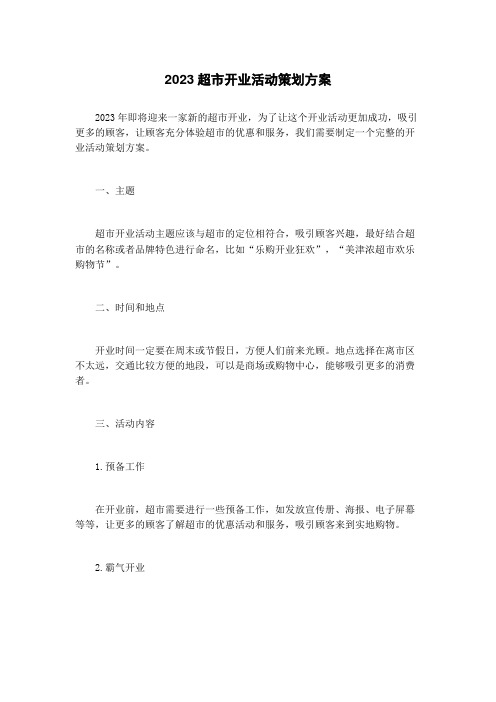 2023 超市开业活动策划方案

2023 年即将迎来一家新的超市开业，为了让这个开业活动更加成功，吸引更多的顾客，让顾客充分体验超市的优惠和服务，我们需要制定一个完整的开业活动策划方案。

一、主题

超市开业活动主题应该与超市的定位相符合，吸引顾客兴趣，最好结合超市的名称或者品牌特色进行命名，比如“乐购开业狂欢”，“美津浓超市欢乐购物节”。

二、时间和地点

开业时间一定要在周末或节假日，方便人们前来光顾。地点选择在离市区不太远，交通比较方便的地段，可以是商场或购物中心，能够吸引更多的消费者。

三、活动内容

1. 预备工作

在开业前，超市需要进行一些预备工作，如发放宣传册、海报、电子屏幕等等，让更多的顾客了解超市的优惠活动和服务，吸引顾客来到实地购物。

2. 霸气开业